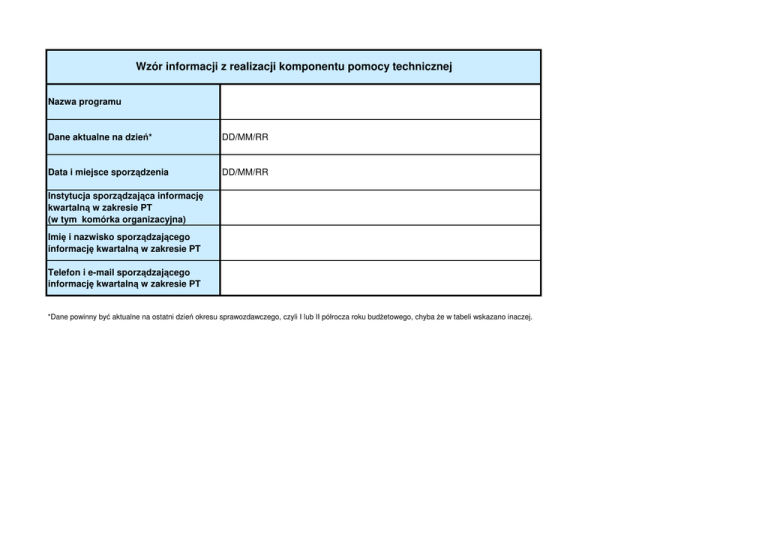 | Wzór informacji z realizacji komponentu pomocy technicznej | |
|---|---|
| Nazwa programu | |
| Dane aktualne na dzień* | DD/MM/RR |
| Data i miejsce sporządzenia | DD/MM/RR |
| Instytucja sporządzająca informację kwartalną w zakresie PT (w tym komórka organizacyjna) | |
| Imię i nazwisko sporządzającego informację kwartalną w zakresie PT | |
| Telefon i e-mail sporządzającego informację kwartalną w zakresie PT | |

*Dane powinny być aktualne na ostatni dzień okresu sprawozdawczego, czyli I lub II półrocza roku budżetowego, chyba że w tabeli wskazano inaczej.